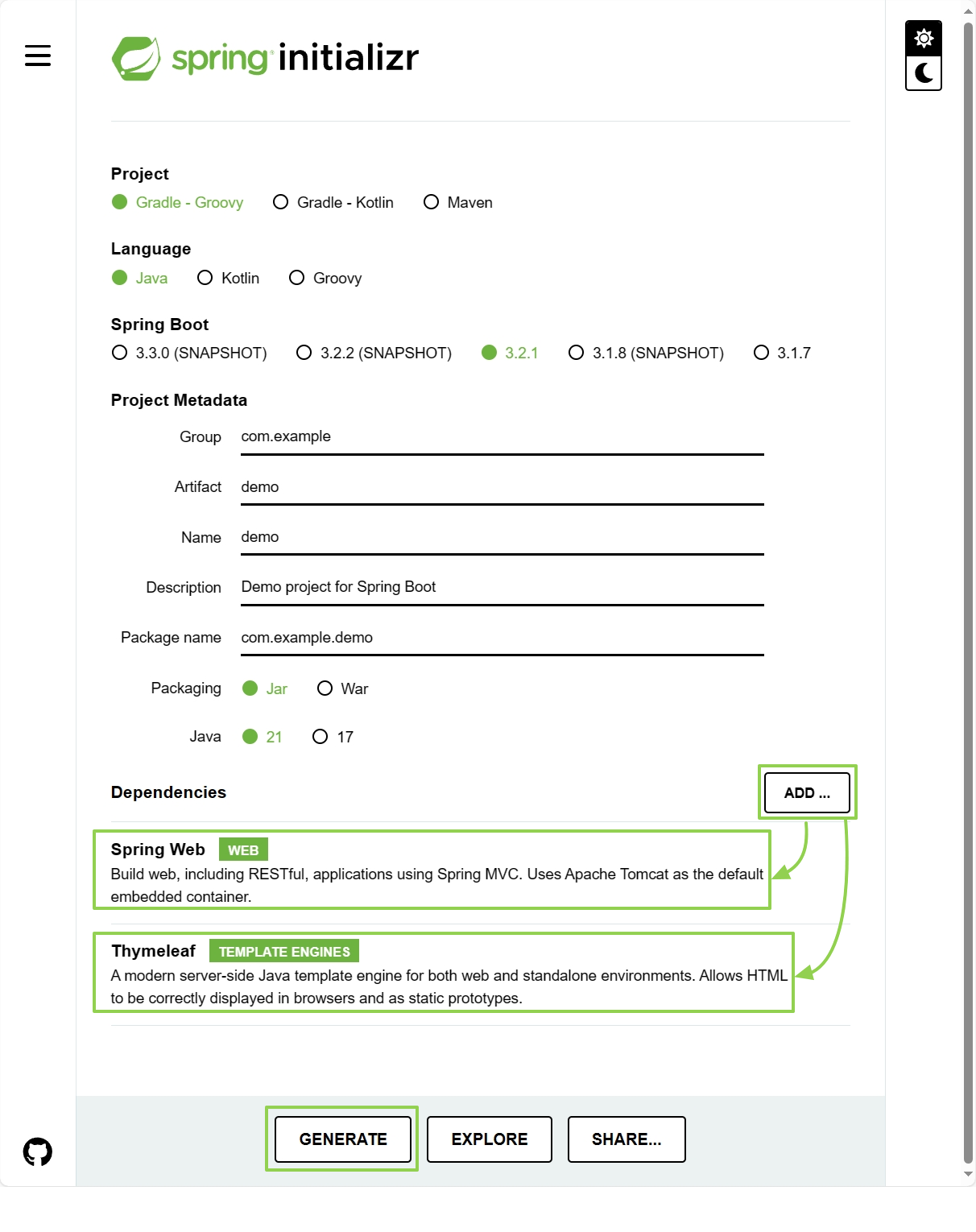 spring initializr

Project
Gradle - Groovy
Gradle - Kotlin
Maven

Language
Java
Kotlin
Groovy

Spring Boot
3.3.0 (SNAPSHOT)
3.2.2 (SNAPSHOT)
3.2.1
3.1.8 (SNAPSHOT)
3.1.7

Project Metadata

Group com.example

Artifact demo

Name demo

Description Demo project for Spring Boot

Package name com.example.demo

Packaging Jar War

Java 21 17

Dependencies

ADD ...

Spring Web WEB
Build web, including RESTful, applications using Spring MVC. Uses Apache Tomcat as the default embedded container.

Thymeleaf TEMPLATE ENGINES
A modern server-side Java template engine for both web and standalone environments. Allows HTML to be correctly displayed in browsers and as static prototypes.

GENERATE
EXPLORE
SHARE...